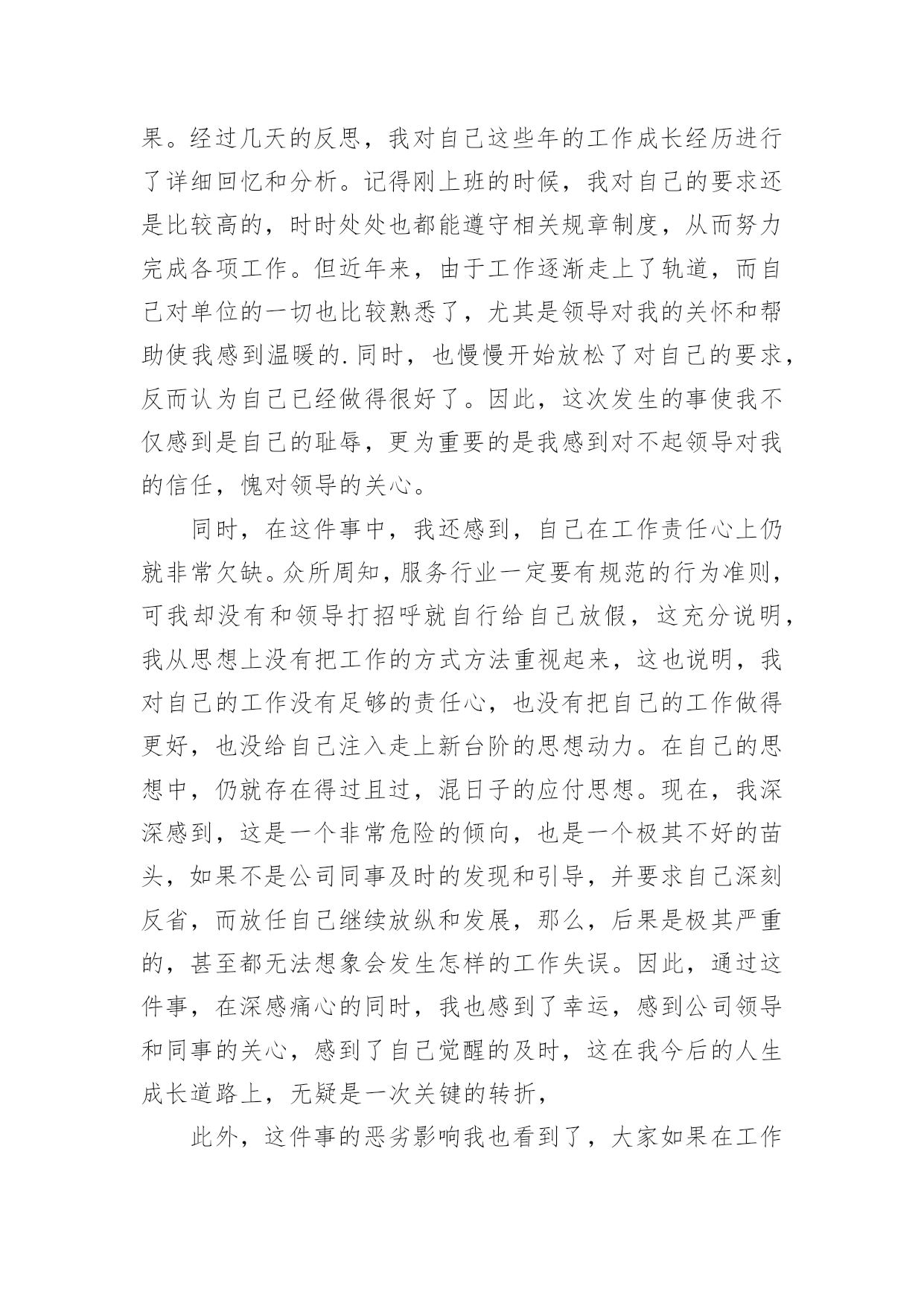 果。经过几天的反思，我对自己这些年的工作成长经历进行了详细回忆和分析。记得刚上班的时候，我对自己的要求还是比较高的，时时处处也都能遵守相关规章制度，从而努力完成各项工作。但近年来，由于工作逐渐走上了轨道，而自己对单位的一切也比较熟悉了，尤其是领导对我的关怀和帮助使我感到温暖的.同时，也慢慢开始放松了对自己的要求，反而认为自己已经做得很好了。因此，这次发生的事使我不仅感到是自己的耻辱，更为重要的是我感到对不起领导对我的信任，愧对领导的关心。

同时，在这件事中，我还感到，自己在工作责任心上仍就非常欠缺。众所周知，服务行业一定要有规范的行为准则，可我却没有和领导打招呼就自行给自己放假，这充分说明，我从思想上没有把工作的方式方法重视起来，这也说明，我对自己的工作没有足够的责任心，也没有把自己的工作做得更好，也没给自己注入走上新台阶的思想动力。在自己的思想中，仍就存在得过且过，混日子的应付思想。现在，我深深感到，这是一个非常危险的倾向，也是一个极其不好的苗头，如果不是公司同事及时的发现和引导，并要求自己深刻反省，而放任自己继续放纵和发展，那么，后果是极其严重的，甚至都无法想象会发生怎样的工作失误。因此，通过这件事，在深感痛心的同时，我也感到了幸运，感到公司领导和同事的关心，感到了自己觉醒的及时，这在我今后的人生成长道路上，无疑是一次关键的转折，

此外，这件事的恶劣影响我也看到了，大家如果在工作